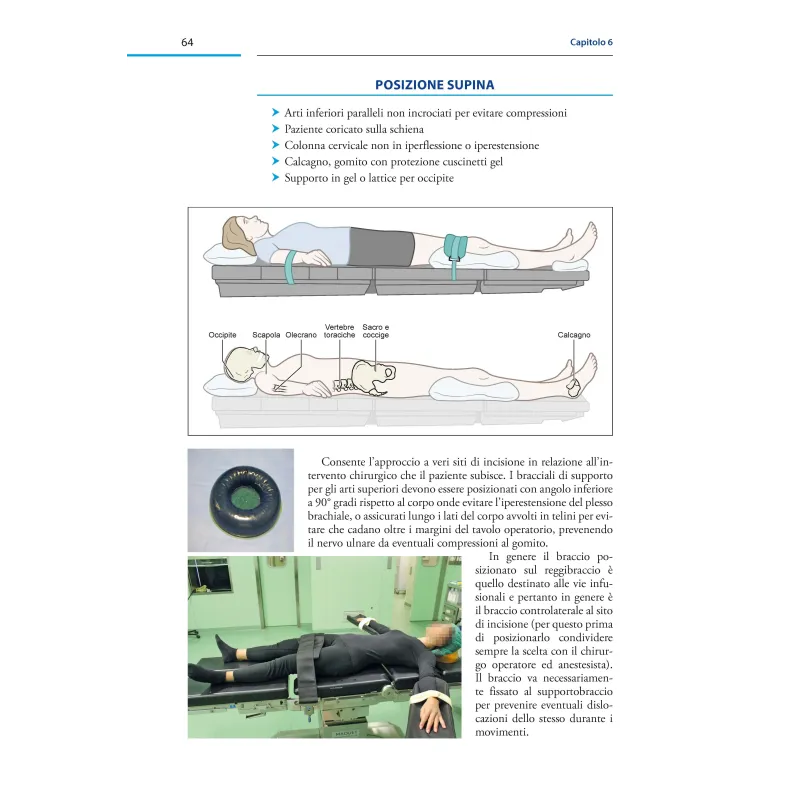 64

Capitolo 6

POSIZIONE SUPINA

➤ Arti inferiori paralleli non incrociati per evitare compressioni
➤ Paziente coricato sulla schiena
➤ Colonna cervicale non in iperflessione o iperestensione
➤ Calcagno, gomito con protezione cuscinetti gel
➤ Supporto in gel o lattice per occipite

Occipite
Scapola
Olecrano
Vertebre toraciche
Sacro e coccige
Calcagno

Consente l'approccio a veri siti di incisione in relazione all'intervento chirurgico che il paziente subisce. I bracciali di supporto per gli arti superiori devono essere posizionati con angolo inferiore a 90° gradi rispetto al corpo onde evitare l'iperestensione del plesso brachiale, o assicurati lungo i lati del corpo avvolti in telini per evitare che cadano oltre i margini del tavolo operatorio, prevenendo il nervo ulnare da eventuali compressioni al gomito.

In genere il braccio posizionato sul reggibraccio è quello destinato alle vie infusionali e pertanto in genere è il braccio controlaterale al sito di incisione (per questo prima di posizionarlo condividere sempre la scelta con il chirurgo operatore ed anestesista). Il braccio va necessariamente fissato al supportobraccio per prevenire eventuali dislocazioni dello stesso durante i movimenti.